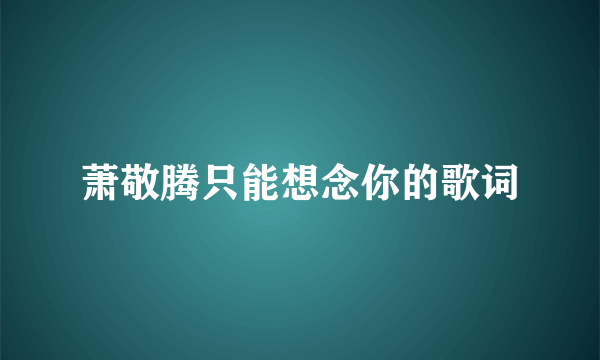 萧敬腾只能想念你的歌词